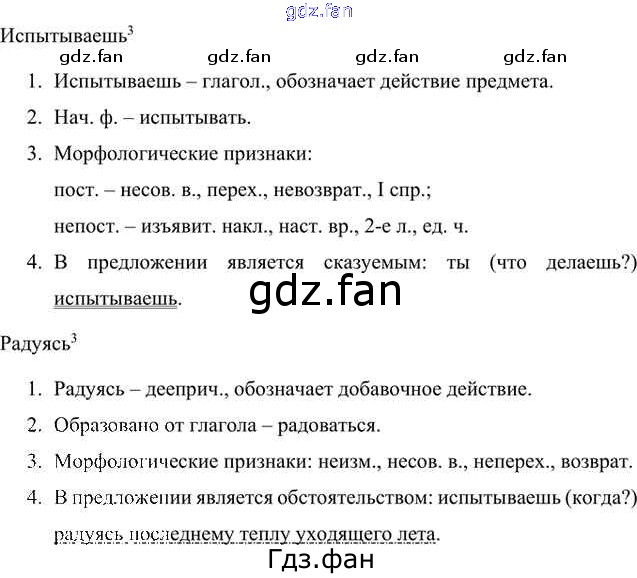 gdz.fan

Испытываешь$^3$

gdz.fan gdz.fan gdz.fan gdz.fan

1. Испытываешь – глагол., обозначает действие предмета.
2. Нач. ф. – испытывать.
3. Морфологические признаки:
пост. – несов. в., перех., невозврат., I спр.;
непост. – изъявит. накл., наст. вр., 2-е л., ед. ч.
4. В предложении является сказуемым: ты (что делаешь?) испытываешь.

gdz.fan

Радуясь$^3$

1. Радуясь – дееприч., обозначает добавочное действие.
2. Образовано от глагола – радоваться.
3. Морфологические признаки: неизм., несов. в., неперех., возврат.
4. В предложении является обстоятельством: испытываешь (когда?) радуясь последнему теплу уходящего лета.

Гдз.фан